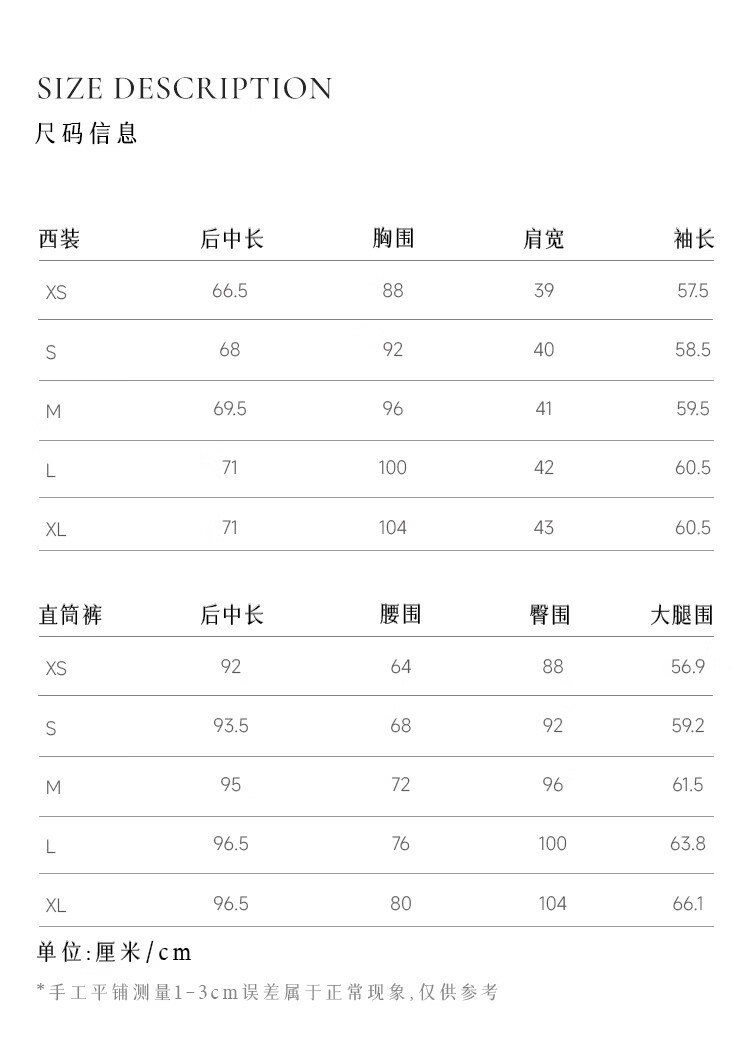 SIZE DESCRIPTION
尺码信息

| 西装 | 后中长 | 胸围 | 肩宽 | 袖长 |
|---|---|---|---|---|
| XS | 66.5 | 88 | 39 | 57.5 |
| S | 68 | 92 | 40 | 58.5 |
| M | 69.5 | 96 | 41 | 59.5 |
| L | 71 | 100 | 42 | 60.5 |
| XL | 71 | 104 | 43 | 60.5 |

| 直筒裤 | 后中长 | 腰围 | 臀围 | 大腿围 |
|---|---|---|---|---|
| XS | 92 | 64 | 88 | 56.9 |
| S | 93.5 | 68 | 92 | 59.2 |
| M | 95 | 72 | 96 | 61.5 |
| L | 96.5 | 76 | 100 | 63.8 |
| XL | 96.5 | 80 | 104 | 66.1 |

单位:厘米/cm
*手工平铺测量1-3cm误差属于正常现象,仅供参考